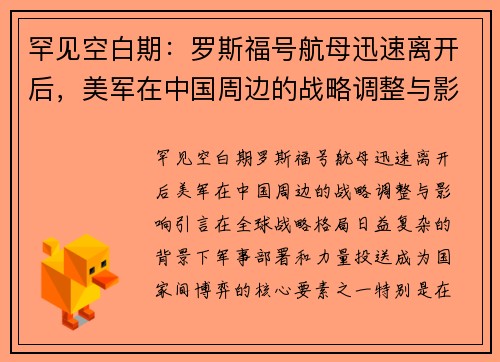 罕见空白期：罗斯福号航母迅速离开后，美军在中国周边的战略调整与影

罕见空白期罗斯福号航母迅速离开后美军在中国周边的战略调整与影响引言在全球战略格局日益复杂的背景下军事部署和力量投送成为国家间博弈的核心要素之一特别是在